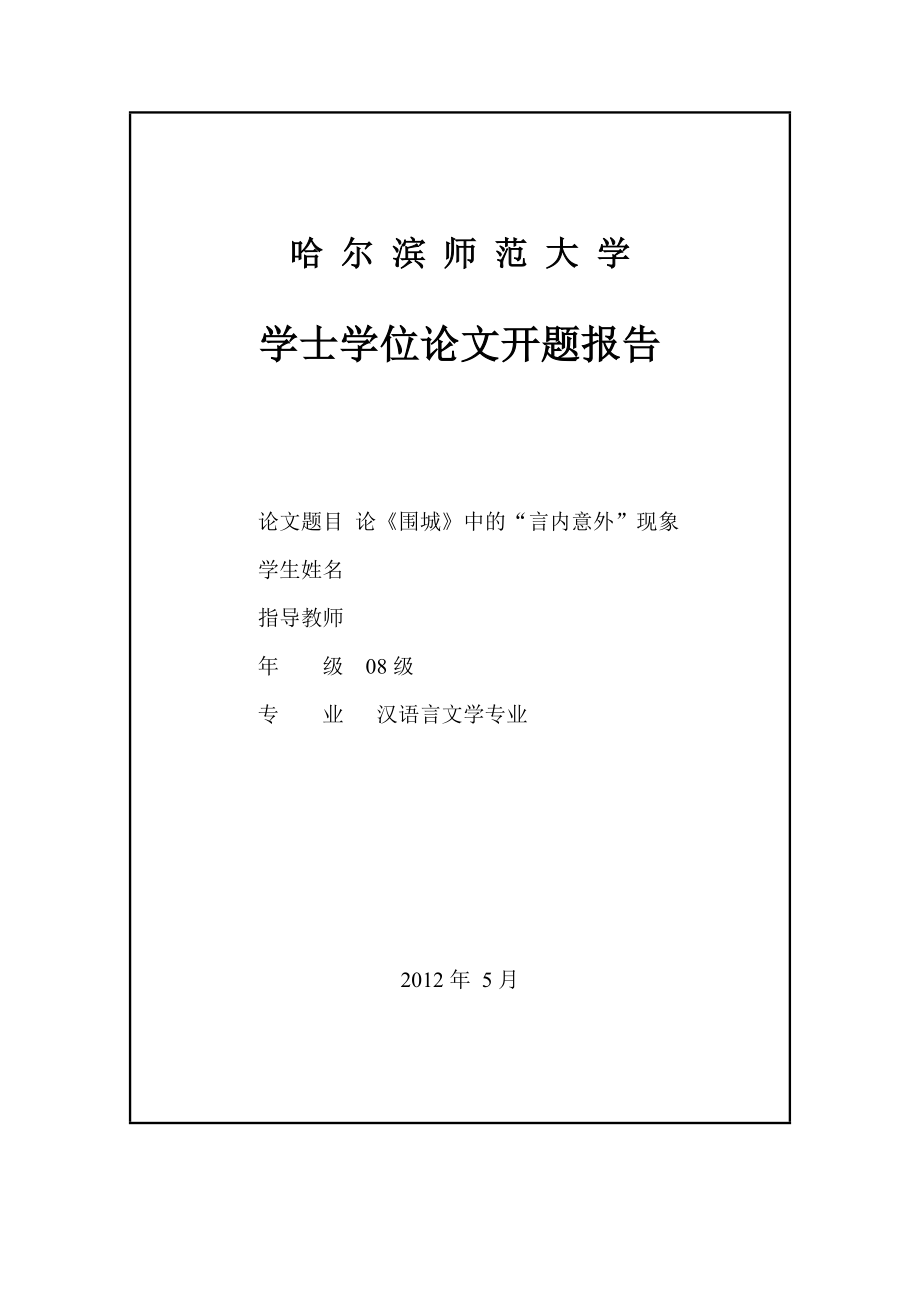 哈 尔 滨 师 范 大 学

学士学位论文开题报告

论文题目 论《围城》中的“言内意外”现象

学生姓名

指导教师

年　　级　08 级

专　　业　 汉语言文学专业

2012 年 5 月